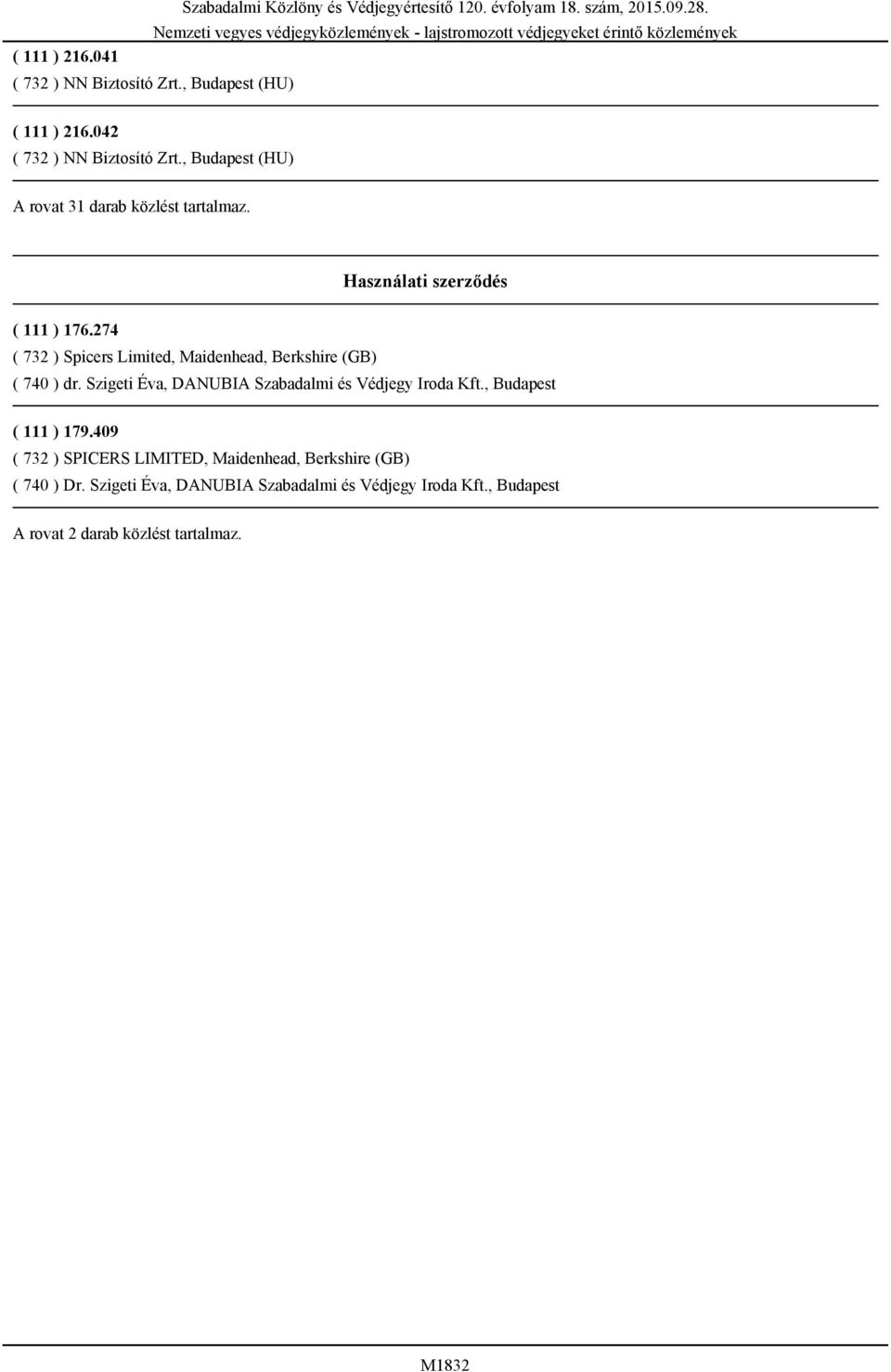 Szabadalmi Közlöny és Védjegyértesítő 120. évfolyam 18. szám, 2015.09.28.
Nemzeti vegyes védjegyközlemények - lajstromozott védjegyeket érintő közlemények

( 111 ) 216.041
( 732 ) NN Biztosító Zrt., Budapest (HU)

( 111 ) 216.042
( 732 ) NN Biztosító Zrt., Budapest (HU)

A rovat 31 darab közlést tartalmaz.

Használati szerződés

( 111 ) 176.274
( 732 ) Spicers Limited, Maidenhead, Berkshire (GB)
( 740 ) dr. Szigeti Éva, DANUBIA Szabadalmi és Védjegy Iroda Kft., Budapest

( 111 ) 179.409
( 732 ) SPICERS LIMITED, Maidenhead, Berkshire (GB)
( 740 ) Dr. Szigeti Éva, DANUBIA Szabadalmi és Védjegy Iroda Kft., Budapest

A rovat 2 darab közlést tartalmaz.

M1832